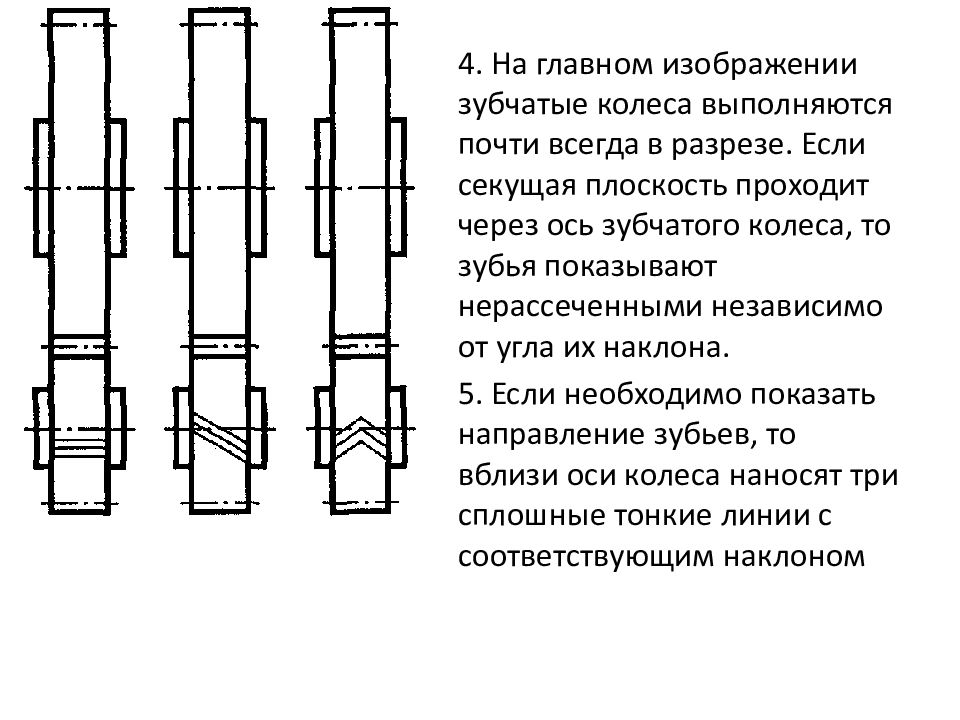 4. На главном изображении зубчатые колеса выполняются почти всегда в разрезе. Если секущая плоскость проходит через ось зубчатого колеса, то зубья показывают нерассеченными независимо от угла их наклона.

5. Если необходимо показать направление зубьев, то вблизи оси колеса наносят три сплошные тонкие линии с соответствующим наклоном